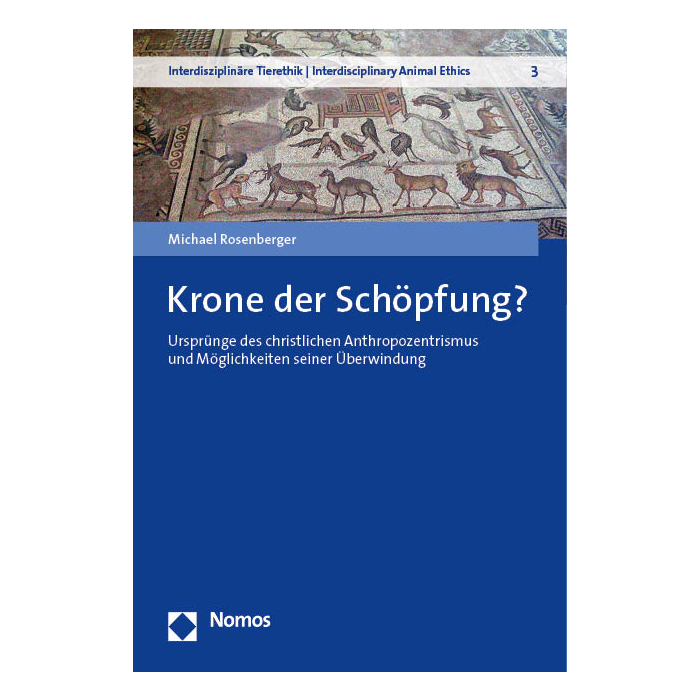 Interdisziplinäre Tierethik | Interdisciplinary Animal Ethics 3

Michael Rosenberger

Krone der Schöpfung?

Ursprünge des christlichen Anthropozentrismus und Möglichkeiten seiner Überwindung

Nomos